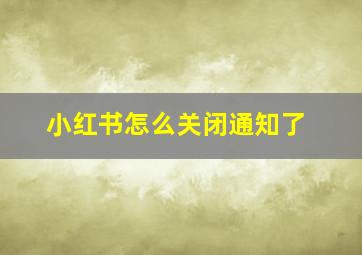 小红书怎么关闭通知了